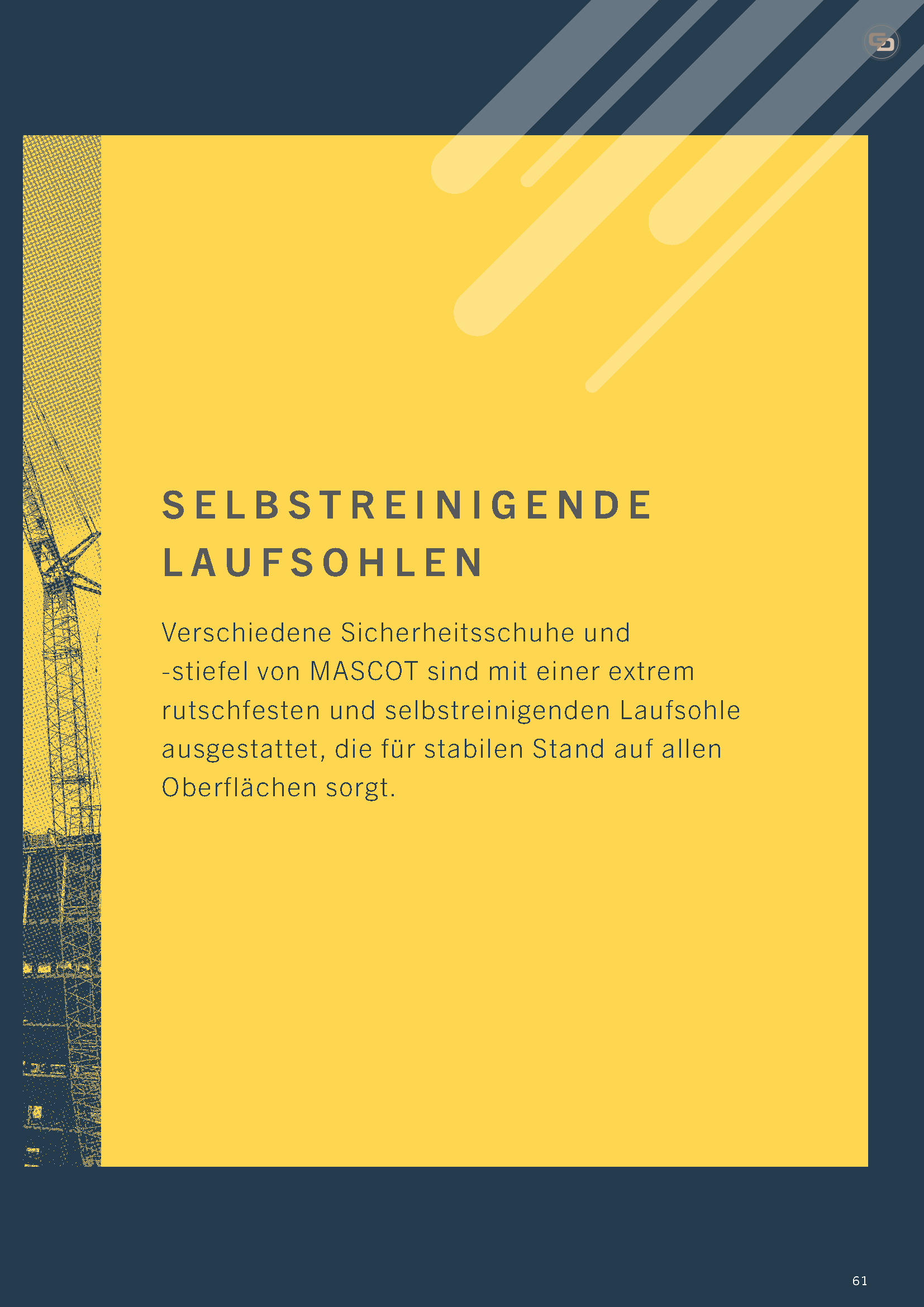 SELBSTREINIGENDE LAUFSOHLEN

Verschiedene Sicherheitsschuhe und -stiefel von MASCOT sind mit einer extrem rutschfesten und selbstreinigenden Laufsohle ausgestattet, die für stabilen Stand auf allen Oberflächen sorgt.

61